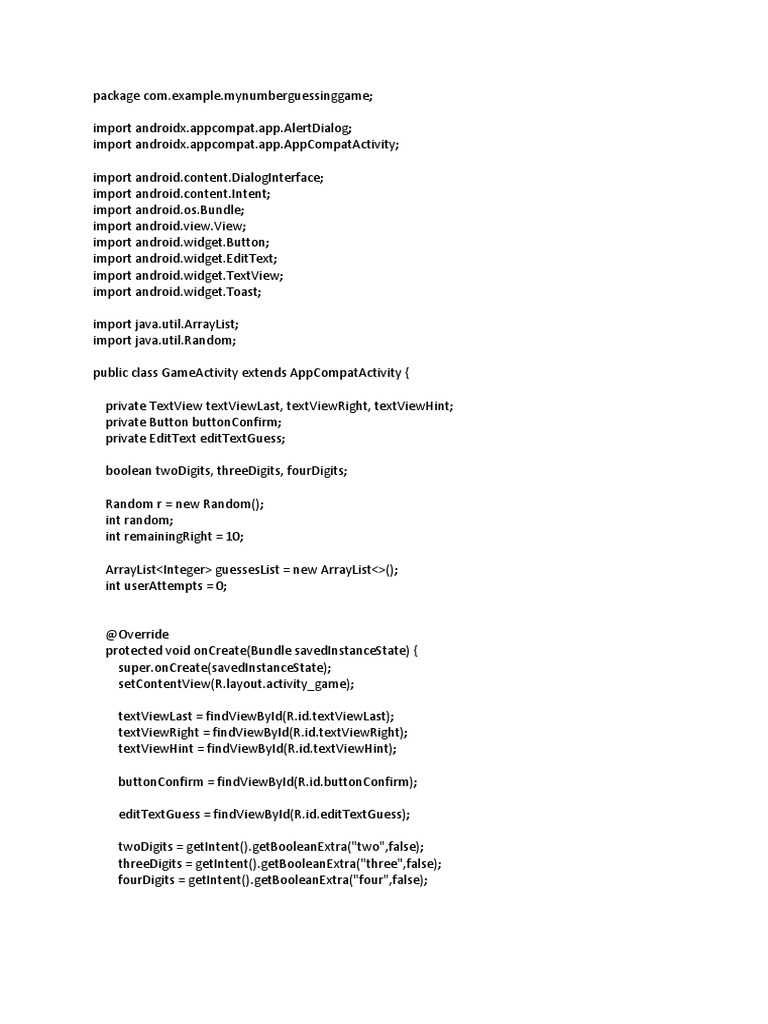 package com.example.mynumberguessinggame;

import androidx.appcompat.app.AlertDialog;
import androidx.appcompat.app.AppCompatActivity;

import android.content.DialogInterface;
import android.content.Intent;
import android.os.Bundle;
import android.view.View;
import android.widget.Button;
import android.widget.EditText;
import android.widget.TextView;
import android.widget.Toast;

import java.util.ArrayList;
import java.util.Random;

public class GameActivity extends AppCompatActivity {

private TextView textViewLast, textViewRight, textViewHint;
private Button buttonConfirm;
private EditText editTextGuess;

boolean twoDigits, threeDigits, fourDigits;

Random r = new Random();
int random;
int remainingRight = 10;

ArrayList<Integer> guessesList = new ArrayList<>();
int userAttempts = 0;

@Override
protected void onCreate(Bundle savedInstanceState) {
super.onCreate(savedInstanceState);
setContentView(R.layout.activity_game);

textViewLast = findViewById(R.id.textViewLast);
textViewRight = findViewById(R.id.textViewRight);
textViewHint = findViewById(R.id.textViewHint);

buttonConfirm = findViewById(R.id.buttonConfirm);

editTextGuess = findViewById(R.id.editTextGuess);

twoDigits = getIntent().getBooleanExtra("two",false);
threeDigits = getIntent().getBooleanExtra("three",false);
fourDigits = getIntent().getBooleanExtra("four",false);